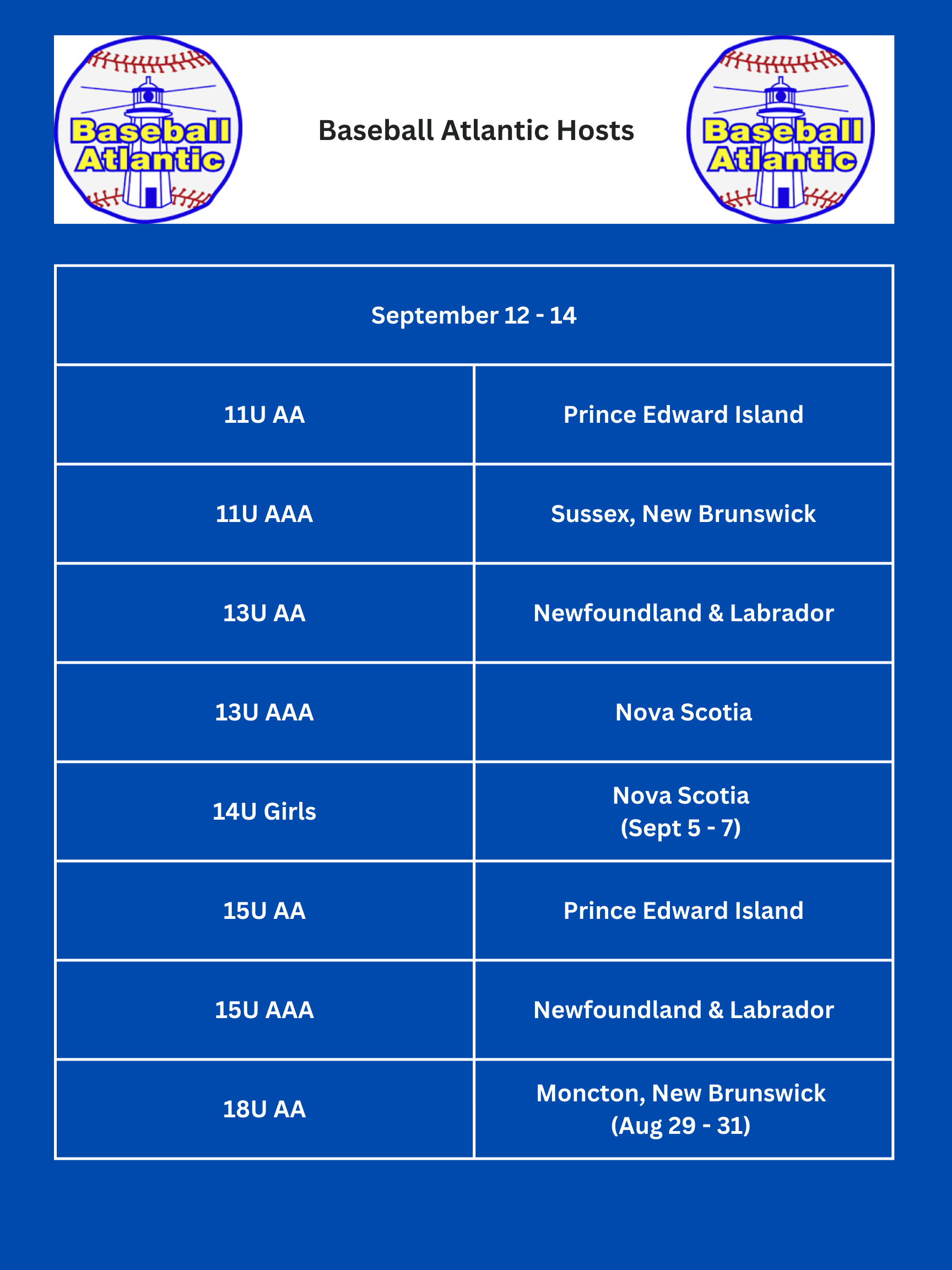 Baseball Atlantic

Baseball Atlantic Hosts

Baseball Atlantic

| September 12 - 14 | |
|---|---|
| 11U AA | Prince Edward Island |
| 11U AAA | Sussex, New Brunswick |
| 13U AA | Newfoundland & Labrador |
| 13U AAA | Nova Scotia |
| 14U Girls | Nova Scotia (Sept 5 - 7) |
| 15U AA | Prince Edward Island |
| 15U AAA | Newfoundland & Labrador |
| 18U AA | Moncton, New Brunswick (Aug 29 - 31) |